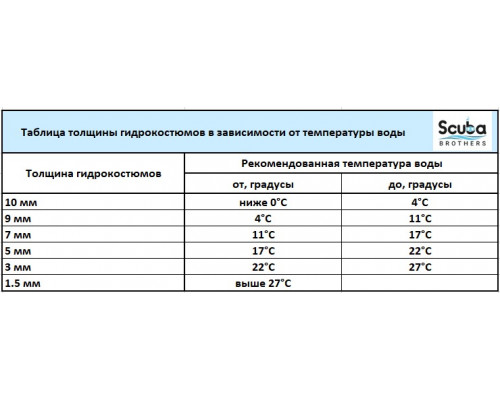 Таблица толщины гидрокостюмов в зависимости от температуры воды

Scuba BROTHERS

| Толщина гидрокостюмов | Рекомендованная температура воды | |
|---|---|---|
| | от, градусы | до, градусы |
| 10 мм | ниже 0°C | 4°C |
| 9 мм | 4°C | 11°C |
| 7 мм | 11°C | 17°C |
| 5 мм | 17°C | 22°C |
| 3 мм | 22°C | 27°C |
| 1.5 мм | выше 27°C | |